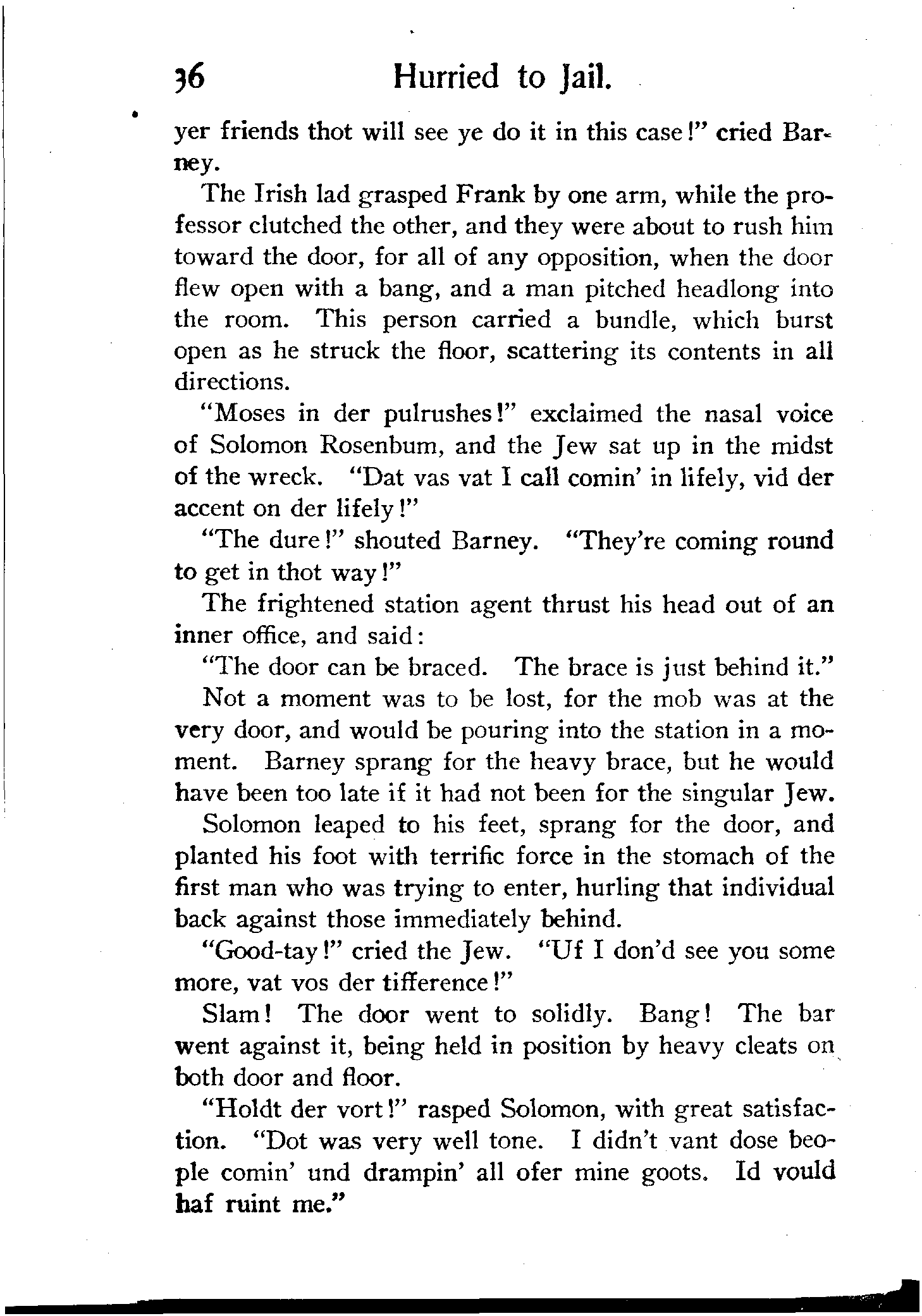 36 Hurried to Jail.

yer friends thot will see ye do it in this case!" cried Barney.

The Irish lad grasped Frank by one arm, while the professor clutched the other, and they were about to rush him toward the door, for all of any opposition, when the door flew open with a bang, and a man pitched headlong into the room. This person carried a bundle, which burst open as he struck the floor, scattering its contents in all directions.

"Moses in der pulrushes!" exclaimed the nasal voice of Solomon Rosenbum, and the Jew sat up in the midst of the wreck. "Dat vas vat I call comin' in lifely, vid der accent on der lifely!"

"The dure!" shouted Barney. "They're coming round to get in thot way!"

The frightened station agent thrust his head out of an inner office, and said:

"The door can be braced. The brace is just behind it."

Not a moment was to be lost, for the mob was at the very door, and would be pouring into the station in a moment. Barney sprang for the heavy brace, but he would have been too late if it had not been for the singular Jew.

Solomon leaped to his feet, sprang for the door, and planted his foot with terrific force in the stomach of the first man who was trying to enter, hurling that individual back against those immediately behind.

"Good-tay!" cried the Jew. "Uf I don'd see you some more, vat vos der tifference!"

Slam! The door went to solidly. Bang! The bar went against it, being held in position by heavy cleats on both door and floor.

"Holdt der vort!" rasped Solomon, with great satisfaction. "Dot was very well tone. I didn't vant dose beople comin' und drampin' all ofer mine goots. Id vould haf ruint me."